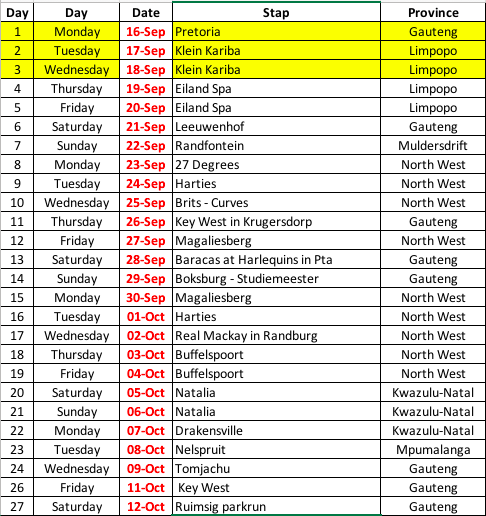 | Day | Day | Date | Stap | Province |
|---|---|---|---|---|
| 1 | Monday | 16-Sep | Pretoria | Gauteng |
| 2 | Tuesday | 17-Sep | Klein Kariba | Limpopo |
| 3 | Wednesday | 18-Sep | Klein Kariba | Limpopo |
| 4 | Thursday | 19-Sep | Eiland Spa | Limpopo |
| 5 | Friday | 20-Sep | Eiland Spa | Limpopo |
| 6 | Saturday | 21-Sep | Leeuwenhof | Gauteng |
| 7 | Sunday | 22-Sep | Randfontein | Muldersdrift |
| 8 | Monday | 23-Sep | 27 Degrees | North West |
| 9 | Tuesday | 24-Sep | Harties | North West |
| 10 | Wednesday | 25-Sep | Brits - Curves | North West |
| 11 | Thursday | 26-Sep | Key West in Krugersdorp | Gauteng |
| 12 | Friday | 27-Sep | Magaliesberg | North West |
| 13 | Saturday | 28-Sep | Baracas at Harlequins in Pta | Gauteng |
| 14 | Sunday | 29-Sep | Boksburg - Studiemeester | Gauteng |
| 15 | Monday | 30-Sep | Magaliesberg | North West |
| 16 | Tuesday | 01-Oct | Harties | North West |
| 17 | Wednesday | 02-Oct | Real Mackay in Randburg | North West |
| 18 | Thursday | 03-Oct | Buffelspoort | North West |
| 19 | Friday | 04-Oct | Buffelspoort | North West |
| 20 | Saturday | 05-Oct | Natalia | Kwazulu-Natal |
| 21 | Sunday | 06-Oct | Natalia | Kwazulu-Natal |
| 22 | Monday | 07-Oct | Drakensville | Kwazulu-Natal |
| 23 | Tuesday | 08-Oct | Nelspruit | Mpumalanga |
| 24 | Wednesday | 09-Oct | Tomjachu | Gauteng |
| 26 | Friday | 11-Oct | Key West | Gauteng |
| 27 | Saturday | 12-Oct | Ruimsig parkrun | Gauteng |